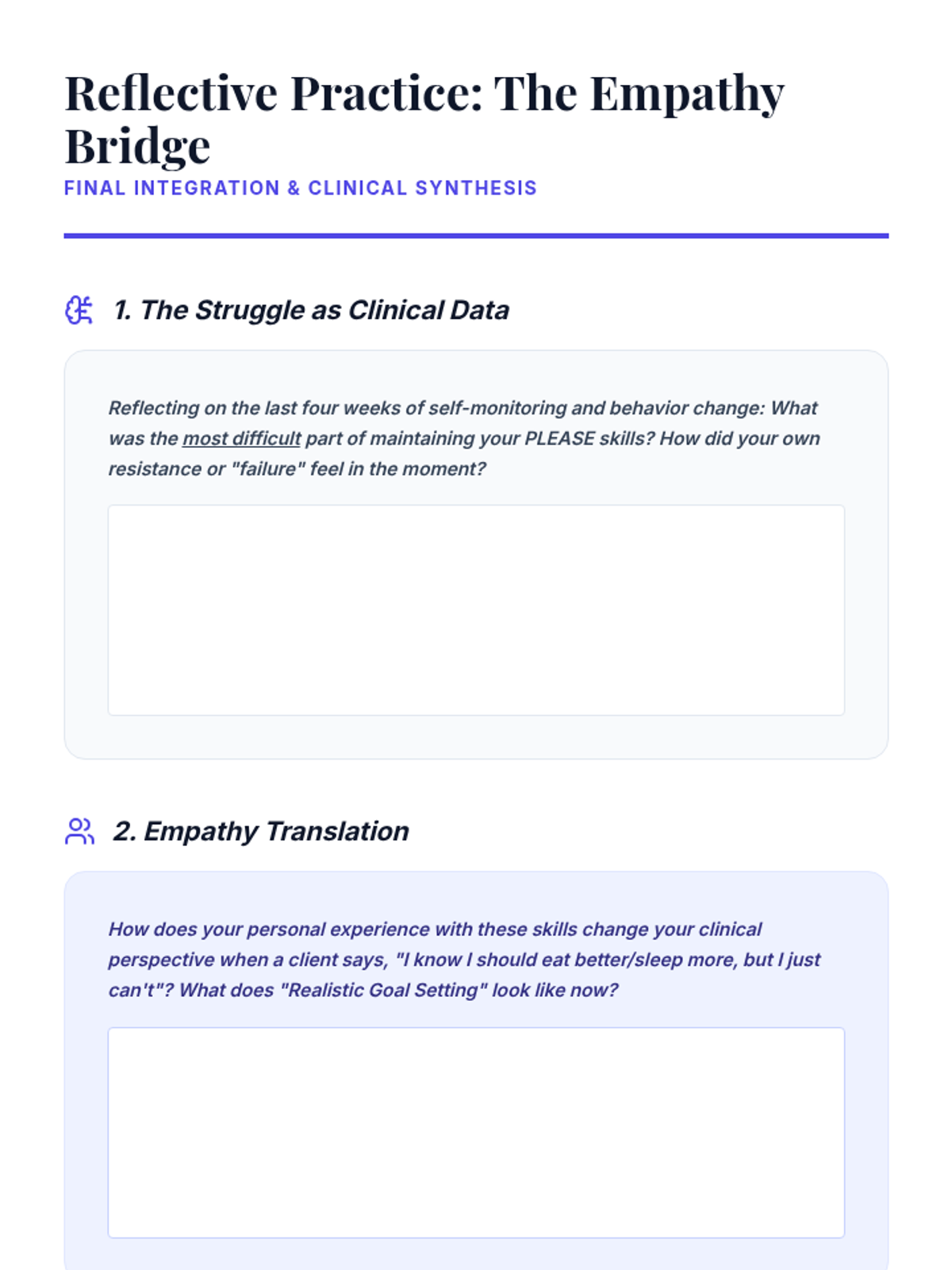 Reflective Practice: The Empathy Bridge

FINAL INTEGRATION & CLINICAL SYNTHESIS

1. The Struggle as Clinical Data

Reflecting on the last four weeks of self-monitoring and behavior change: What was the most difficult part of maintaining your PLEASE skills? How did your own resistance or "failure" feel in the moment?

2. Empathy Translation

How does your personal experience with these skills change your clinical perspective when a client says, "I know I should eat better/sleep more, but I just can't"? What does "Realistic Goal Setting" look like now?